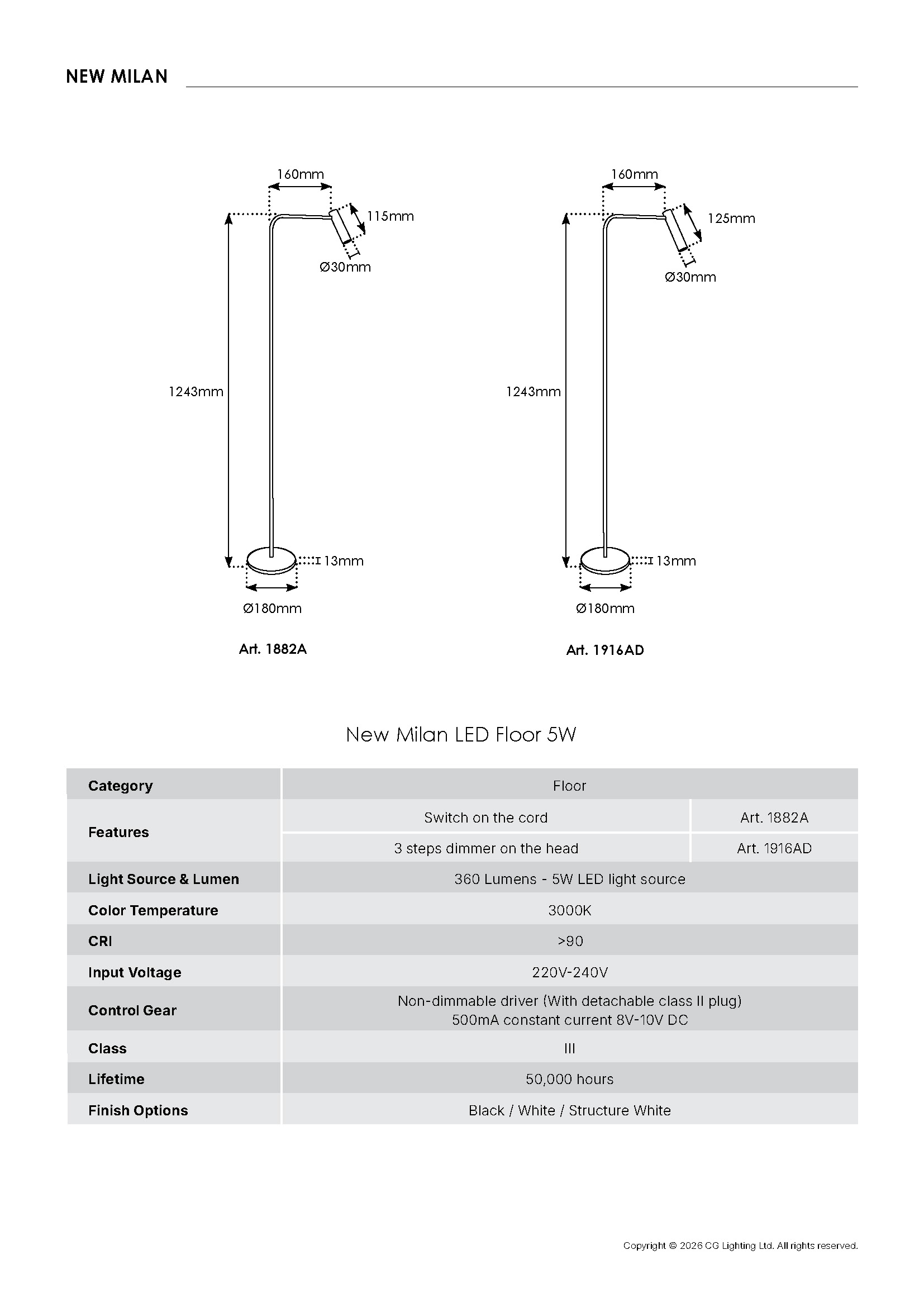 NEW MILAN

160mm
115mm
Ø30mm
1243mm
13mm
Ø180mm
Art. 1882A

160mm
125mm
Ø30mm
1243mm
13mm
Ø180mm
Art. 1916AD

New Milan LED Floor 5W

| Category | Floor | |
|---|---|---|
| Features | Switch on the cord | Art. 1882A |
| | 3 steps dimmer on the head | Art. 1916AD |
| Light Source & Lumen | 360 Lumens - 5W LED light source | |
| Color Temperature | 3000K | |
| CRI | >90 | |
| Input Voltage | 220V-240V | |
| Control Gear | Non-dimmable driver (With detachable class II plug) 500mA constant current 8V-10V DC | |
| Class | III | |
| Lifetime | 50,000 hours | |
| Finish Options | Black / White / Structure White | |

Copyright © 2026 CG Lighting Ltd. All rights reserved.